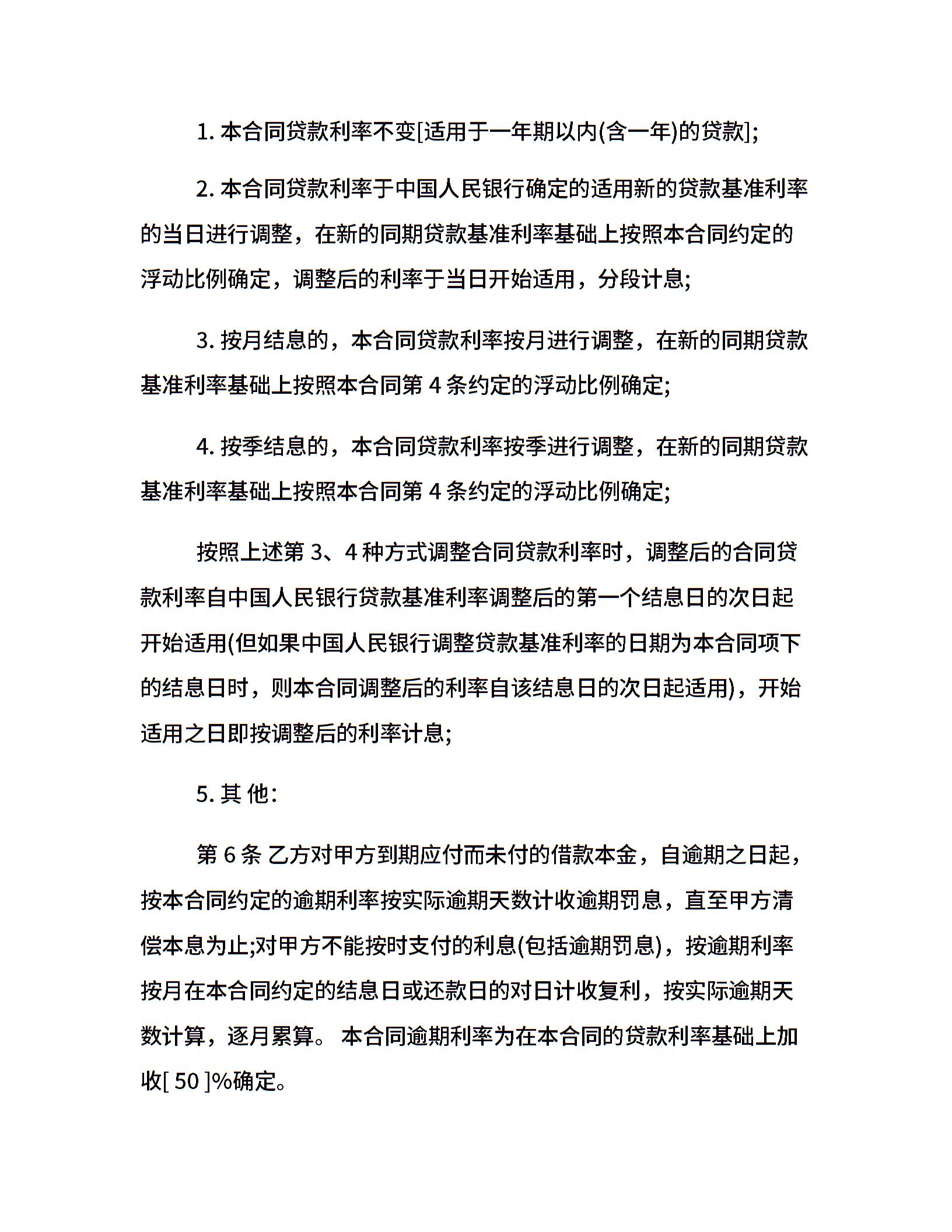 1. 本合同贷款利率不变[适用于一年期以内(含一年)的贷款];

2. 本合同贷款利率于中国人民银行确定的适用新的贷款基准利率的当日进行调整，在新的同期贷款基准利率基础上按照本合同约定的浮动比例确定，调整后的利率于当日开始适用，分段计息;

3. 按月结息的，本合同贷款利率按月进行调整，在新的同期贷款基准利率基础上按照本合同第 4 条约定的浮动比例确定;

4. 按季结息的，本合同贷款利率按季进行调整，在新的同期贷款基准利率基础上按照本合同第 4 条约定的浮动比例确定;

按照上述第 3、4 种方式调整合同贷款利率时，调整后的合同贷款利率自中国人民银行贷款基准利率调整后的第一个结息日的次日起开始适用(但如果中国人民银行调整贷款基准利率的日期为本合同项下的结息日时，则本合同调整后的利率自该结息日的次日起适用)，开始适用之日即按调整后的利率计息;

5. 其 他:

第 6 条 乙方对甲方到期应付而未付的借款本金，自逾期之日起，按本合同约定的逾期利率按实际逾期天数计收逾期罚息，直至甲方清偿本息为止;对甲方不能按时支付的利息(包括逾期罚息)，按逾期利率按月在本合同约定的结息日或还款日的对日计收复利，按实际逾期天数计算，逐月累算。 本合同逾期利率为在本合同的贷款利率基础上加收[ 50 ]%确定。